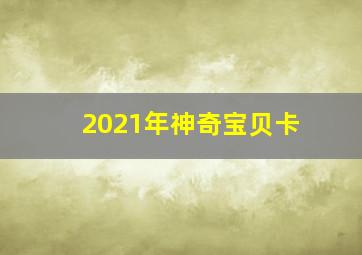 2021年神奇宝贝卡